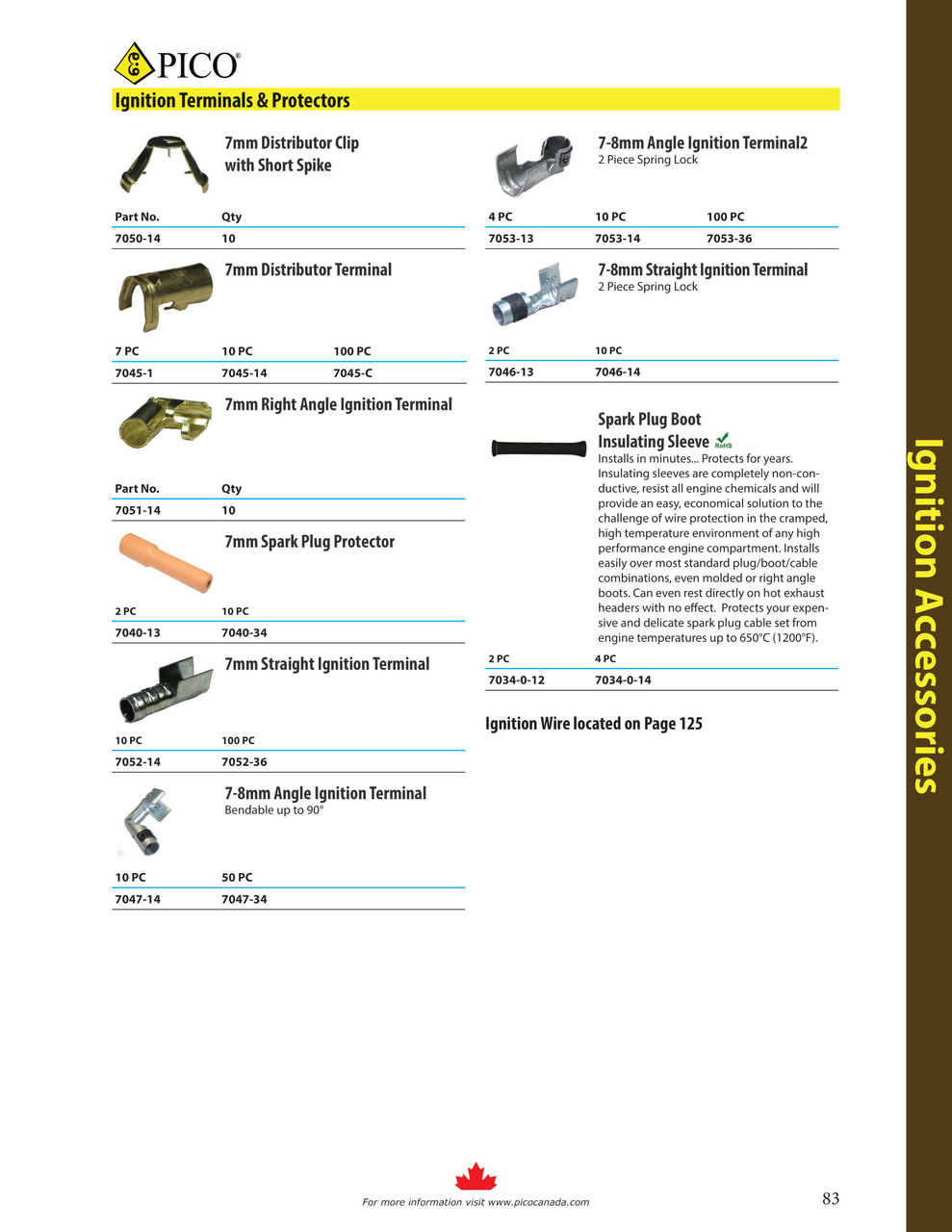 PICO®

Ignition Terminals & Protectors

7mm Distributor Clip with Short Spike

| Part No. | Qty |
|---|---|
| 7050-14 | 10 |

7mm Distributor Terminal

| 7 PC | 10 PC | 100 PC |
|---|---|---|
| 7045-1 | 7045-14 | 7045-C |

7mm Right Angle Ignition Terminal

| Part No. | Qty |
|---|---|
| 7051-14 | 10 |

7mm Spark Plug Protector

| 2 PC | 10 PC |
|---|---|
| 7040-13 | 7040-34 |

7mm Straight Ignition Terminal

| 10 PC | 100 PC |
|---|---|
| 7052-14 | 7052-36 |

7-8mm Angle Ignition Terminal
Bendable up to 90°

| 10 PC | 50 PC |
|---|---|
| 7047-14 | 7047-34 |

7-8mm Angle Ignition Terminal2
2 Piece Spring Lock

| 4 PC | 10 PC | 100 PC |
|---|---|---|
| 7053-13 | 7053-14 | 7053-36 |

7-8mm Straight Ignition Terminal
2 Piece Spring Lock

| 2 PC | 10 PC |
|---|---|
| 7046-13 | 7046-14 |

Spark Plug Boot Insulating Sleeve RoHS
Installs in minutes... Protects for years. Insulating sleeves are completely non-conductive, resist all engine chemicals and will provide an easy, economical solution to the challenge of wire protection in the cramped, high temperature environment of any high performance engine compartment. Installs easily over most standard plug/boot/cable combinations, even molded or right angle boots. Can even rest directly on hot exhaust headers with no effect. Protects your expensive and delicate spark plug cable set from engine temperatures up to 650°C (1200°F).

| 2 PC | 4 PC |
|---|---|
| 7034-0-12 | 7034-0-14 |

Ignition Wire located on Page 125

Ignition Accessories

For more information visit www.picocanada.com

83